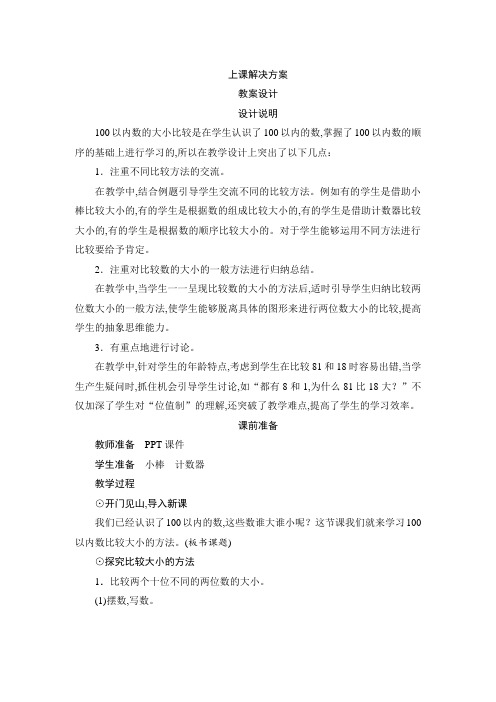 上课解决方案

教案设计

设计说明

100以内数的大小比较是在学生认识了100以内的数,掌握了100以内数的顺序的基础上进行学习的,所以在教学设计上突出了以下几点:

1．注重不同比较方法的交流。

在教学中,结合例题引导学生交流不同的比较方法。例如有的学生是借助小棒比较大小的,有的学生是根据数的组成比较大小的,有的学生是借助计数器比较大小的,有的学生是根据数的顺序比较大小的。对于学生能够运用不同方法进行比较要给予肯定。

2．注重对比较数的大小的一般方法进行归纳总结。

在教学中,当学生一一呈现比较数的大小的方法后,适时引导学生归纳比较两位数大小的一般方法,使学生能够脱离具体的图形来进行两位数大小的比较,提高学生的抽象思维能力。

3．有重点地进行讨论。

在教学中,针对学生的年龄特点,考虑到学生在比较81和18时容易出错,当学生产生疑问时,抓住机会引导学生讨论,如“都有8和1,为什么81比18大?”不仅加深了学生对“位值制”的理解,还突破了教学难点,提高了学生的学习效率。

课前准备

教师准备　PPT课件

学生准备　小棒　计数器

教学过程

⊙开门见山,导入新课

我们已经认识了100以内的数,这些数谁大谁小呢?这节课我们就来学习100以内数比较大小的方法。(板书课题)

⊙探究比较大小的方法

1．比较两个十位不同的两位数的大小。

(1)摆数,写数。